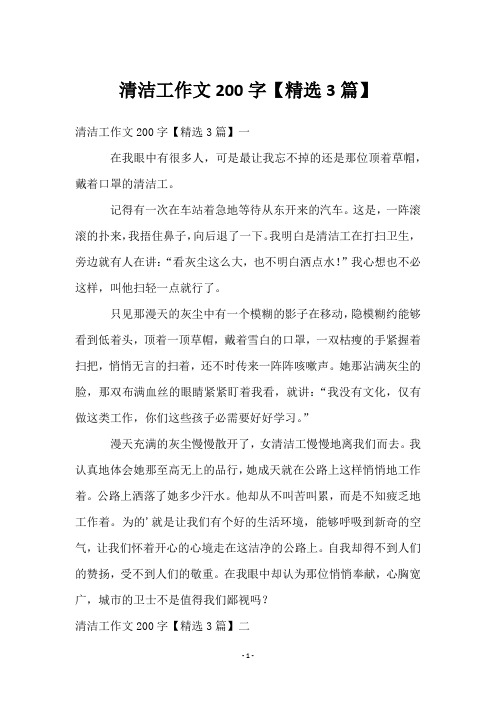 清洁工作文 200 字【精选 3 篇】

清洁工作文 200 字【精选 3 篇】一

在我眼中有很多人，可是最让我忘不掉的还是那位顶着草帽，戴着口罩的清洁工。

记得有一次在车站着急地等待从东开来的汽车。这是，一阵滚滚的扑来，我捂住鼻子，向后退了一下。我明白是清洁工在打扫卫生，旁边就有人在讲：“看灰尘这么大，也不明白洒点水！”我心想也不必这样，叫他扫轻一点就行了。

只见那漫天的灰尘中有一个模糊的影子在移动，隐模糊约能够看到低着头，顶着一顶草帽，戴着雪白的口罩，一双枯瘦的手紧握着扫把，悄悄无言的扫着，还不时传来一阵阵咳嗽声。她那沾满灰尘的脸，那双布满血丝的眼睛紧紧盯着我看，就讲：“我没有文化，仅有做这类工作，你们这些孩子必需要好好学习。”

漫天充满的灰尘慢慢散开了，女清洁工慢慢地离我们而去。我认真地体会她那至高无上的品行，她成天就在公路上这样悄悄地工作着。公路上洒落了她多少汗水。他却从不叫苦叫累，而是不知疲乏地工作着。为的’就是让我们有个好的生活环境，能够呼吸到新奇的空气，让我们怀着开心的心境走在这洁净的公路上。自我却得不到人们的赞扬，受不到人们的敬重。在我眼中却认为那位悄悄奉献，心胸宽广，城市的卫士不是值得我们鄙视吗？

清洁工作文 200 字【精选 3 篇】二

- 1 -